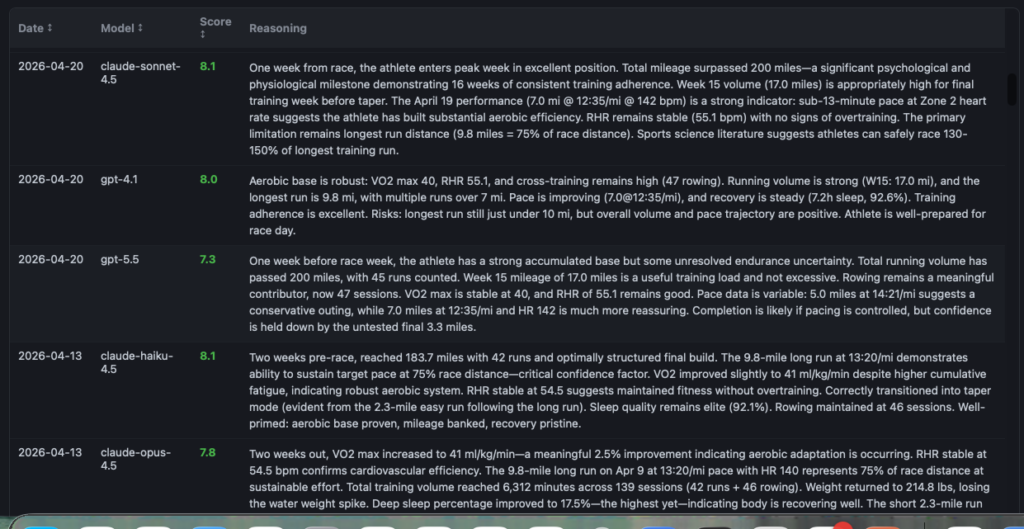 | Date ↕ | Model ↕ | Score ↕ | Reasoning |
|---|---|---|---|
| 2026-04-20 | claude-sonnet-4.5 | 8.1 | One week from race, the athlete enters peak week in excellent position. Total mileage surpassed 200 miles—a significant psychological and physiological milestone demonstrating 16 weeks of consistent training adherence. Week 15 volume (17.0 miles) is appropriately high for final training week before taper. The April 19 performance (7.0 mi @ 12:35/mi @ 142 bpm) is a strong indicator: sub-13-minute pace at Zone 2 heart rate suggests the athlete has built substantial aerobic efficiency. RHR remains stable (55.1 bpm) with no signs of overtraining. The primary limitation remains longest run distance (9.8 miles = 75% of race distance). Sports science literature suggests athletes can safely race 130-150% of longest training run. |
| 2026-04-20 | gpt-4.1 | 8.0 | Aerobic base is robust: VO2 max 40, RHR 55.1, and cross-training remains high (47 rowing). Running volume is strong (W15: 17.0 mi), and the longest run is 9.8 mi, with multiple runs over 7 mi. Pace is improving (7.0@12:35/mi), and recovery is steady (7.2h sleep, 92.6%). Training adherence is excellent. Risks: longest run still just under 10 mi, but overall volume and pace trajectory are positive. Athlete is well-prepared for race day. |
| 2026-04-20 | gpt-5.5 | 7.3 | One week before race week, the athlete has a strong accumulated base but some unresolved endurance uncertainty. Total running volume has passed 200 miles, with 45 runs counted. Week 15 mileage of 17.0 miles is a useful training load and not excessive. Rowing remains a meaningful contributor, now 47 sessions. VO2 max is stable at 40, and RHR of 55.1 remains good. Pace data is variable: 5.0 miles at 14:21/mi suggests a conservative outing, while 7.0 miles at 12:35/mi and HR 142 is much more reassuring. Completion is likely if pacing is controlled, but confidence is held down by the untested final 3.3 miles. |
| 2026-04-13 | claude-haiku-4.5 | 8.1 | Two weeks pre-race, reached 183.7 miles with 42 runs and optimally structured final build. The 9.8-mile long run at 13:20/mi demonstrates ability to sustain target pace at 75% race distance—critical confidence factor. VO2 improved slightly to 41 ml/kg/min despite higher cumulative fatigue, indicating robust aerobic system. RHR stable at 54.5 suggests maintained fitness without overtraining. Correctly transitioned into taper mode (evident from the 2.3-mile easy run following the long run). Sleep quality remains elite (92.1%). Rowing maintained at 46 sessions. Well-primed: aerobic base proven, mileage banked, recovery pristine. |
| 2026-04-13 | claude-opus-4.5 | 7.8 | Two weeks out, VO2 max increased to 41 ml/kg/min—a meaningful 2.5% improvement indicating aerobic adaptation is occurring. RHR stable at 54.5 bpm confirms cardiovascular efficiency. The 9.8-mile long run on Apr 9 at 13:20/mi pace with HR 140 represents 75% of race distance at sustainable effort. Total training volume reached 6,312 minutes across 139 sessions (42 runs + 46 rowing). Weight returned to 214.8 lbs, losing the water weight spike. Deep sleep percentage improved to 17.5%—the highest yet—indicating body is recovering well. The short 2.3-mile run |